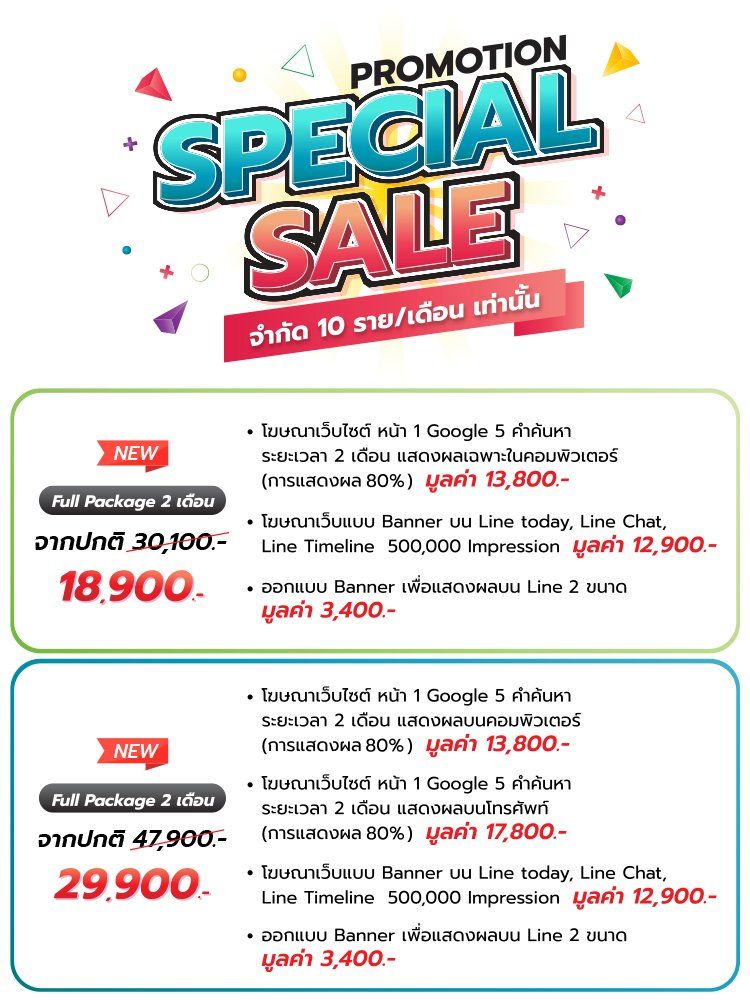 PROMOTION
SPECIAL
SALE
จำกัด 10 ราย/เดือน เท่านั้น

NEW
Full Package 2 เดือน
จากปกติ 30,100.-
18,900.-

• โฆษณาเว็บไซต์ หน้า 1 Google 5 คำค้นหา ระยะเวลา 2 เดือน แสดงผลเฉพาะในคอมพิวเตอร์ (การแสดงผล 80%) มูลค่า 13,800.-
• โฆษณาเว็บแบบ Banner บน Line today, Line Chat, Line Timeline 500,000 Impression มูลค่า 12,900.-
• ออกแบบ Banner เพื่อแสดงผลบน Line 2 ขนาด มูลค่า 3,400.-

NEW
Full Package 2 เดือน
จากปกติ 47,900.-
29,900.-

• โฆษณาเว็บไซต์ หน้า 1 Google 5 คำค้นหา ระยะเวลา 2 เดือน แสดงผลบนคอมพิวเตอร์ (การแสดงผล 80%) มูลค่า 13,800.-
• โฆษณาเว็บไซต์ หน้า 1 Google 5 คำค้นหา ระยะเวลา 2 เดือน แสดงผลบนโทรศัพท์ (การแสดงผล 80%) มูลค่า 17,800.-
• โฆษณาเว็บแบบ Banner บน Line today, Line Chat, Line Timeline 500,000 Impression มูลค่า 12,900.-
• ออกแบบ Banner เพื่อแสดงผลบน Line 2 ขนาด มูลค่า 3,400.-